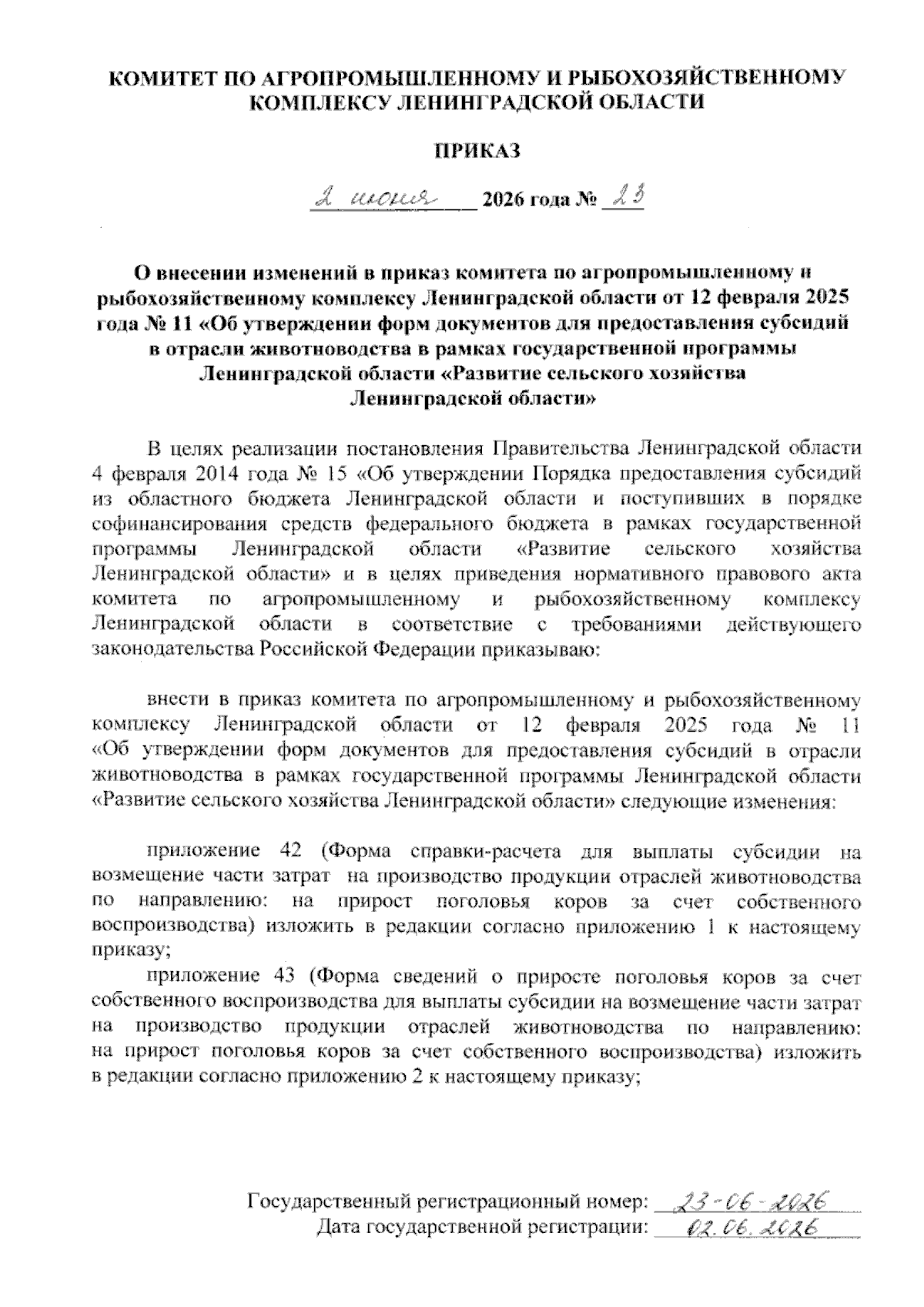 КОМИТЕТ ПО АГРОПРОМЫШЛЕННОМУ И РЫБОХОЗЯЙСТВЕННОМУ КОМПЛЕКСУ ЛЕНИНГРАДСКОЙ ОБЛАСТИ

ПРИКАЗ

2 июня 2026 года № 23

О внесении изменений в приказ комитета по агропромышленному и рыбохозяйственному комплексу Ленинградской области от 12 февраля 2025 года № 11 «Об утверждении форм документов для предоставления субсидий в отрасли животноводства в рамках государственной программы Ленинградской области «Развитие сельского хозяйства Ленинградской области»

В целях реализации постановления Правительства Ленинградской области 4 февраля 2014 года № 15 «Об утверждении Порядка предоставления субсидий из областного бюджета Ленинградской области и поступивших в порядке софинансирования средств федерального бюджета в рамках государственной программы Ленинградской области «Развитие сельского хозяйства Ленинградской области» и в целях приведения нормативного правового акта комитета по агропромышленному и рыбохозяйственному комплексу Ленинградской области в соответствие с требованиями действующего законодательства Российской Федерации приказываю:

внести в приказ комитета по агропромышленному и рыбохозяйственному комплексу Ленинградской области от 12 февраля 2025 года № 11 «Об утверждении форм документов для предоставления субсидий в отрасли животноводства в рамках государственной программы Ленинградской области «Развитие сельского хозяйства Ленинградской области» следующие изменения:

приложение 42 (Форма справки-расчета для выплаты субсидии на возмещение части затрат на производство продукции отраслей животноводства по направлению: на прирост поголовья коров за счет собственного воспроизводства) изложить в редакции согласно приложению 1 к настоящему приказу;

приложение 43 (Форма сведений о приросте поголовья коров за счет собственного воспроизводства для выплаты субсидии на возмещение части затрат на производство продукции отраслей животноводства по направлению: на прирост поголовья коров за счет собственного воспроизводства) изложить в редакции согласно приложению 2 к настоящему приказу;

Государственный регистрационный номер: 23-06-2026
Дата государственной регистрации: 02.06.2026